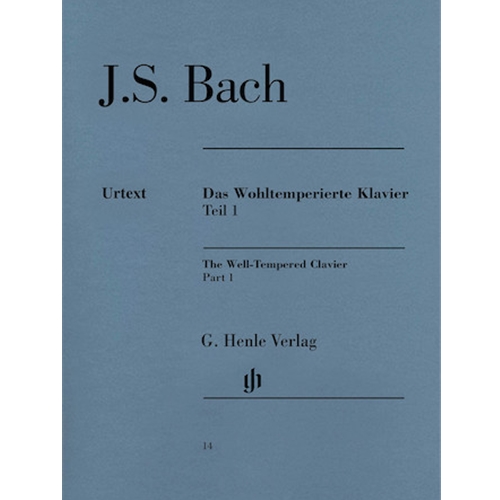 J.S. Bach

Urtext

Das Wohltemperierte Klavier
Teil 1

The Well-Tempered Clavier
Part 1

G. Henle Verlag

gh

14